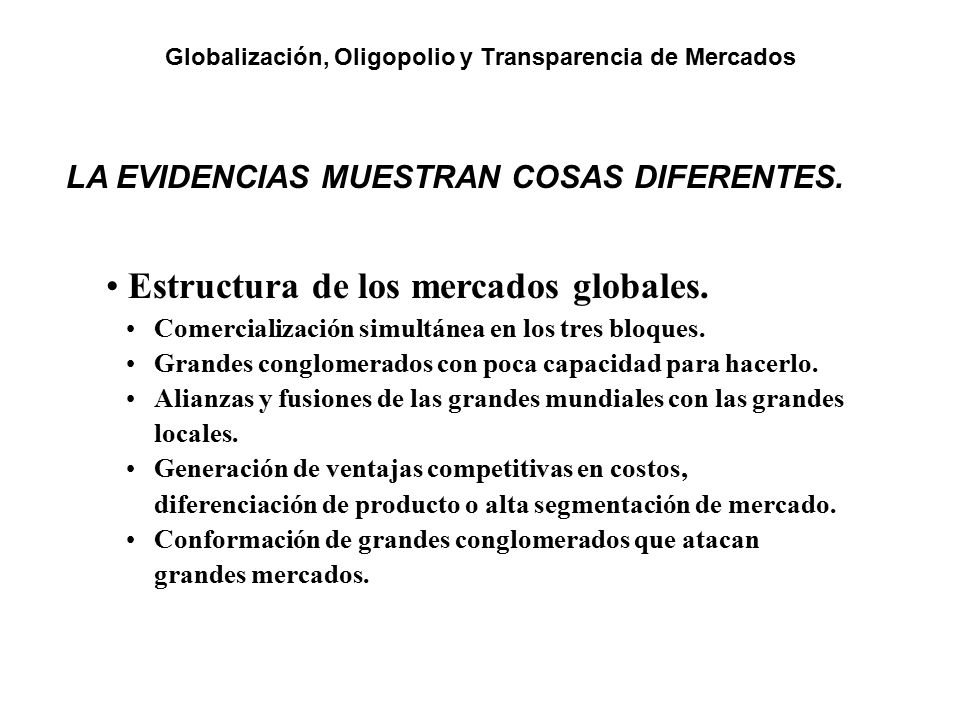 Globalización, Oligopolio y Transparencia de Mercados

LA EVIDENCIAS MUESTRAN COSAS DIFERENTES.

• Estructura de los mercados globales.
• Comercialización simultánea en los tres bloques.
• Grandes conglomerados con poca capacidad para hacerlo.
• Alianzas y fusiones de las grandes mundiales con las grandes locales.
• Generación de ventajas competitivas en costos, diferenciación de producto o alta segmentación de mercado.
• Conformación de grandes conglomerados que atacan grandes mercados.